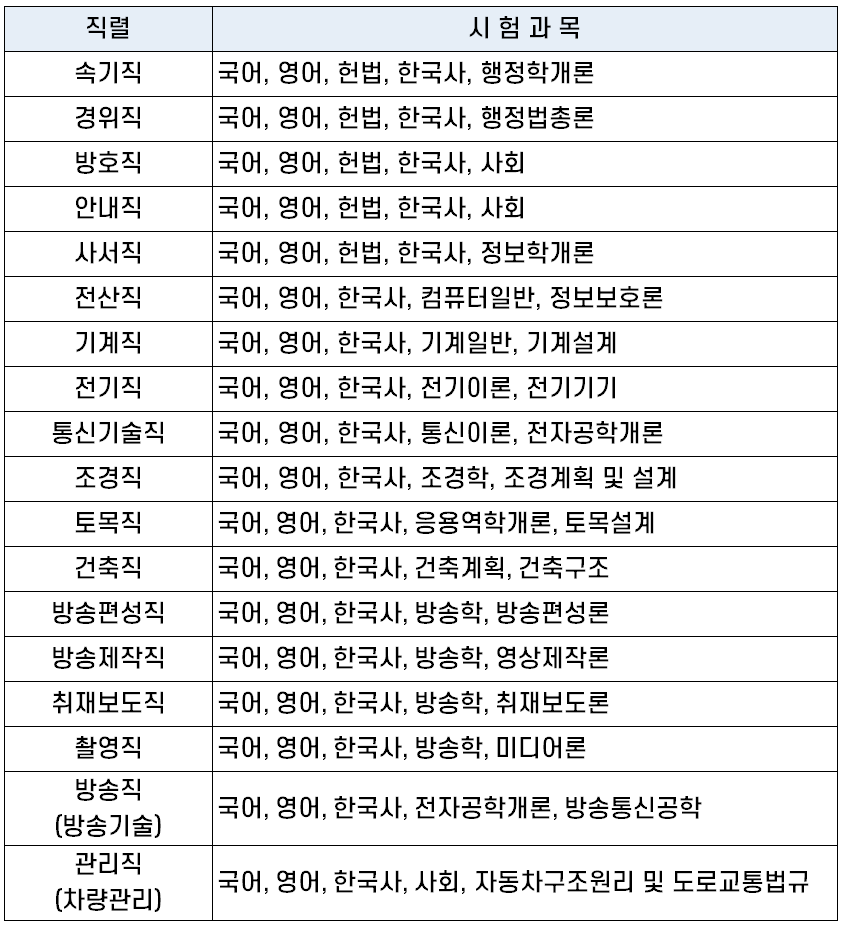 | 직렬 | 시 험 과 목 |
|---|---|
| 속기직 | 국어, 영어, 헌법, 한국사, 행정학개론 |
| 경위직 | 국어, 영어, 헌법, 한국사, 행정법총론 |
| 방호직 | 국어, 영어, 헌법, 한국사, 사회 |
| 안내직 | 국어, 영어, 헌법, 한국사, 사회 |
| 사서직 | 국어, 영어, 헌법, 한국사, 정보학개론 |
| 전산직 | 국어, 영어, 한국사, 컴퓨터일반, 정보보호론 |
| 기계직 | 국어, 영어, 한국사, 기계일반, 기계설계 |
| 전기직 | 국어, 영어, 한국사, 전기이론, 전기기기 |
| 통신기술직 | 국어, 영어, 한국사, 통신이론, 전자공학개론 |
| 조경직 | 국어, 영어, 한국사, 조경학, 조경계획 및 설계 |
| 토목직 | 국어, 영어, 한국사, 응용역학개론, 토목설계 |
| 건축직 | 국어, 영어, 한국사, 건축계획, 건축구조 |
| 방송편성직 | 국어, 영어, 한국사, 방송학, 방송편성론 |
| 방송제작직 | 국어, 영어, 한국사, 방송학, 영상제작론 |
| 취재보도직 | 국어, 영어, 한국사, 방송학, 취재보도론 |
| 촬영직 | 국어, 영어, 한국사, 방송학, 미디어론 |
| 방송직 (방송기술) | 국어, 영어, 한국사, 전자공학개론, 방송통신공학 |
| 관리직 (차량관리) | 국어, 영어, 한국사, 사회, 자동차구조원리 및 도로교통법규 |